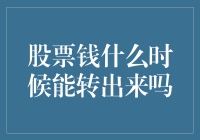 股票钱什么时候能转出来吗